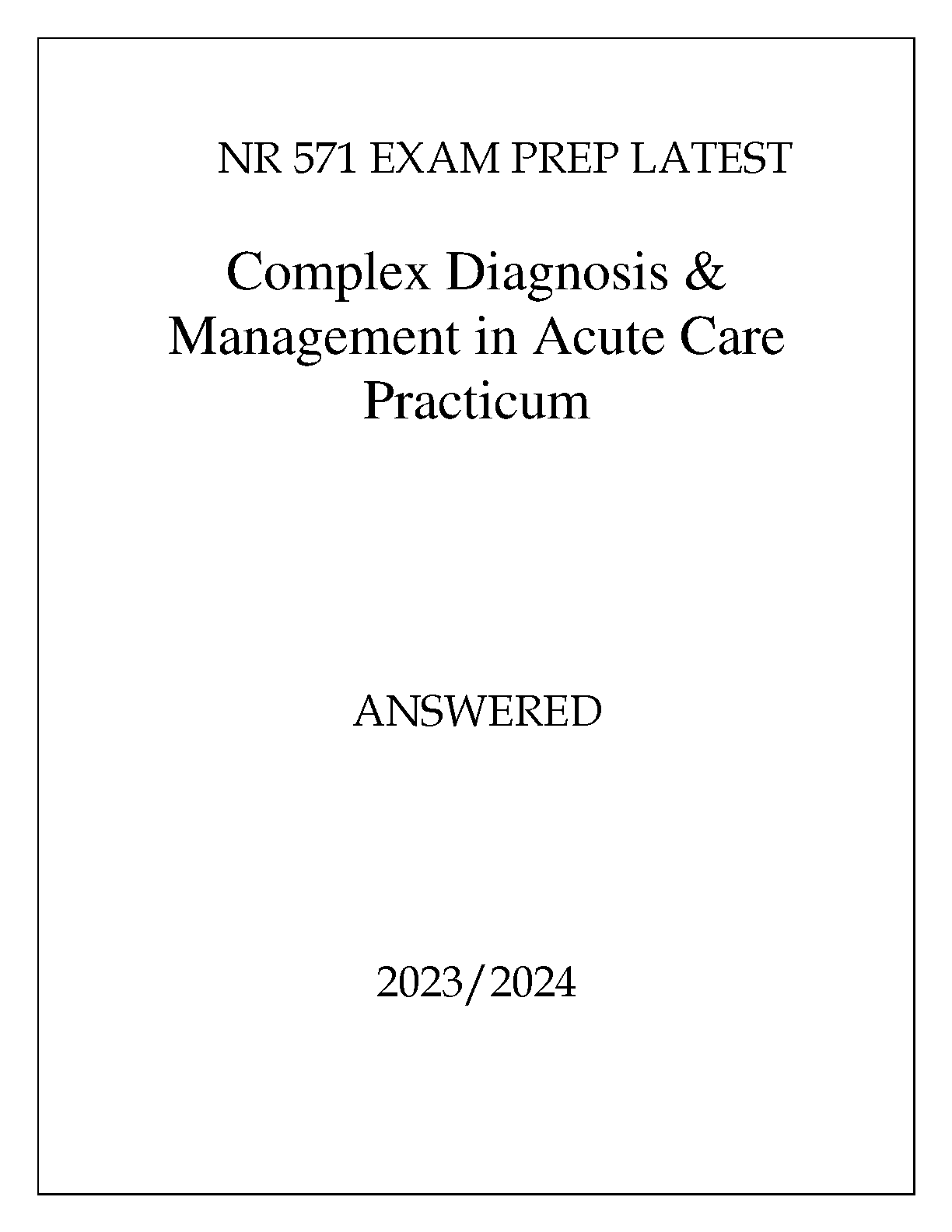 NR 571 EXAM PREP LATEST

Complex Diagnosis & Management in Acute Care Practicum

ANSWERED

2023/2024